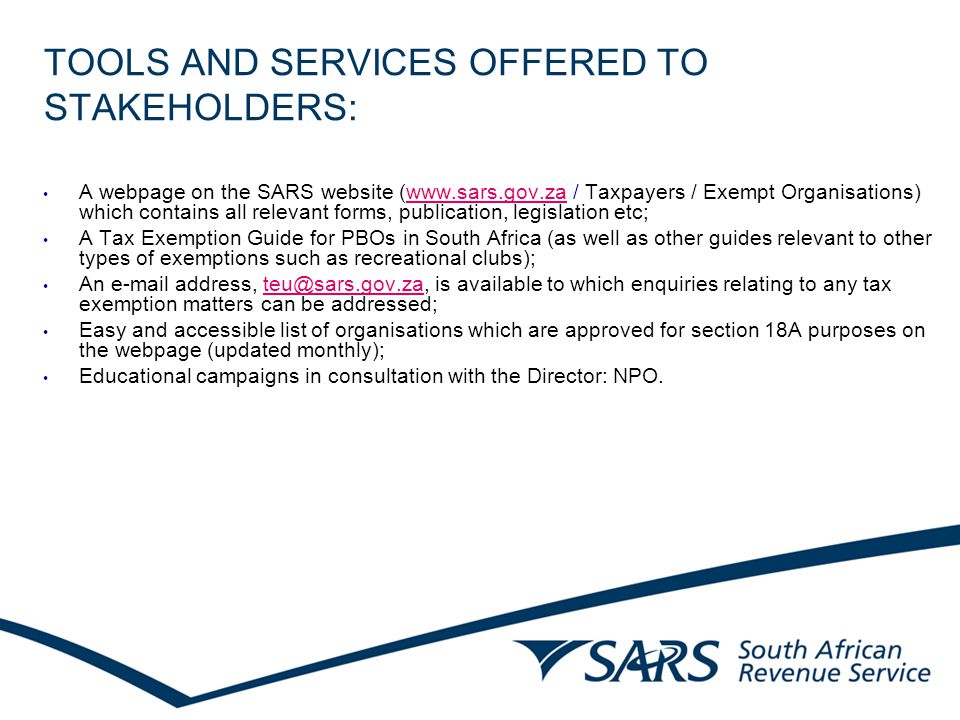 TOOLS AND SERVICES OFFERED TO STAKEHOLDERS:

• A webpage on the SARS website (www.sars.gov.za / Taxpayers / Exempt Organisations) which contains all relevant forms, publication, legislation etc;
• A Tax Exemption Guide for PBOs in South Africa (as well as other guides relevant to other types of exemptions such as recreational clubs);
• An e-mail address, teu@sars.gov.za, is available to which enquiries relating to any tax exemption matters can be addressed;
• Easy and accessible list of organisations which are approved for section 18A purposes on the webpage (updated monthly);
• Educational campaigns in consultation with the Director: NPO.

SARS South African Revenue Service